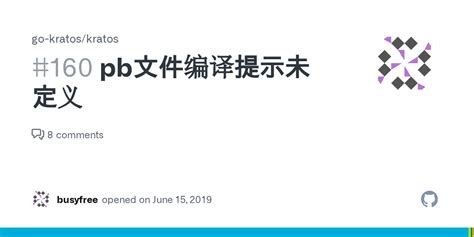 go-kratos/kratos

#160 pb文件编译提示未定义

8 comments

busyfree opened on June 15, 2019